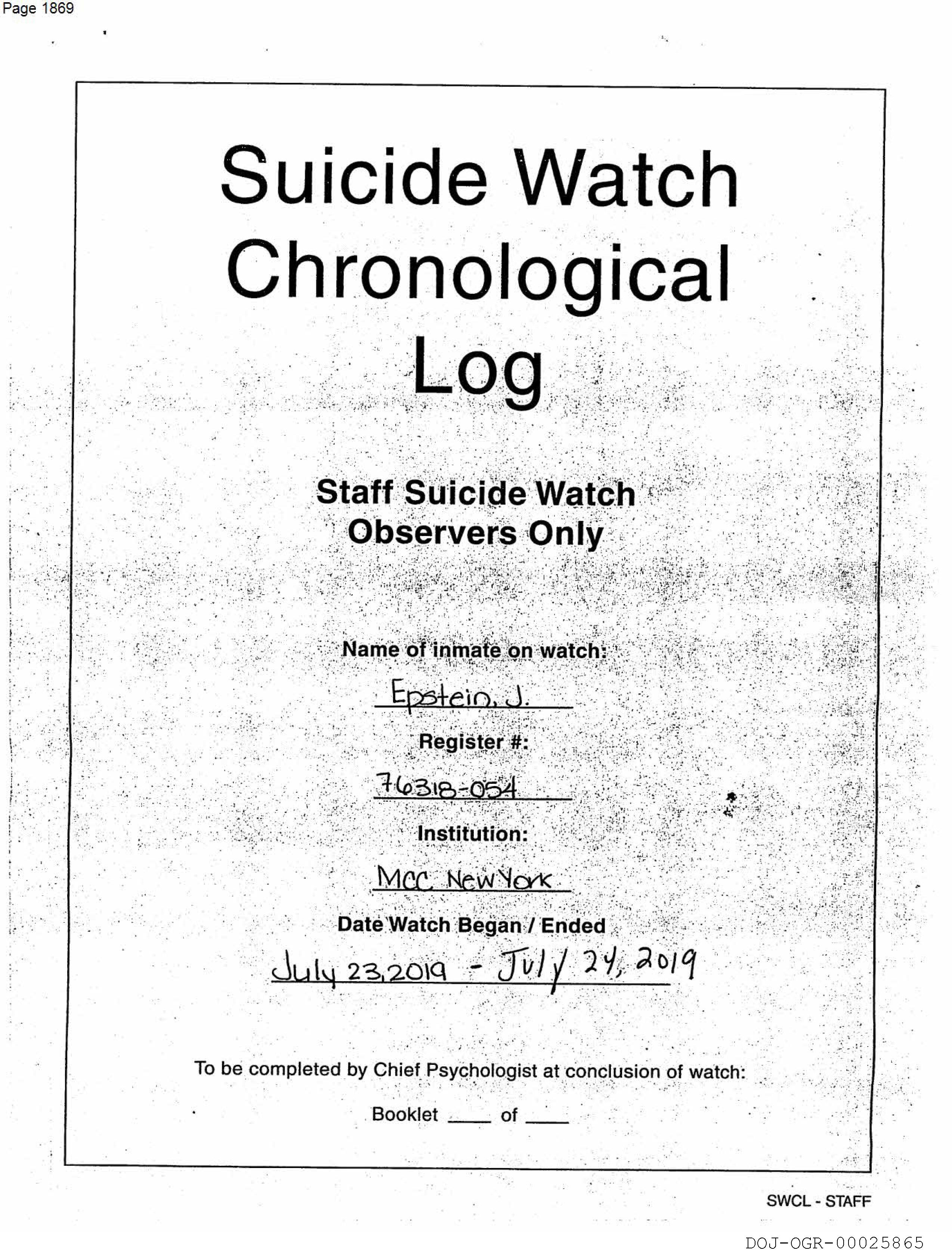 Page 1869

Suicide Watch Chronological Log

Staff Suicide Watch Observers Only

Name of inmate on watch:

Epstein, J.

Register #:

76318-054

Institution:

MCC New York

Date Watch Began / Ended

July 23, 2019 - July 24, 2019

To be completed by Chief Psychologist at conclusion of watch:

Booklet ____ of ____

SWCL - STAFF

DOJ-OGR-00025865